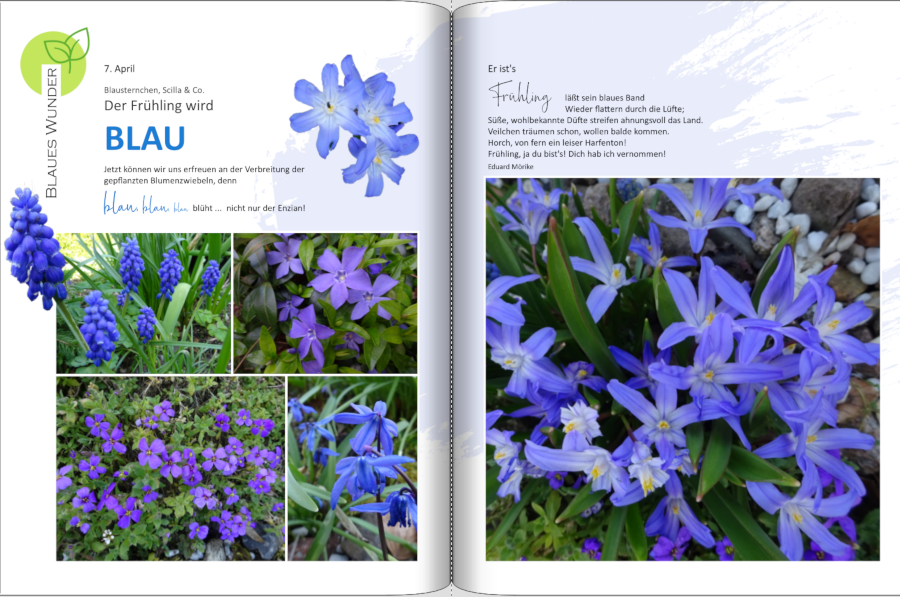 BLAUES WUNDER

7. April

Blausternchen, Scilla & Co.

Der Frühling wird

BLAU

Jetzt können wir uns erfreuen an der Verbreitung der gepflanzten Blumenzwiebeln, denn

blau, blau, blau blüht ... nicht nur der Enzian!

Er ist's

Frühling läßt sein blaues Band
Wieder flattern durch die Lüfte;
Süße, wohlbekannte Düfte streifen ahnungsvoll das Land.
Veilchen träumen schon, wollen balde kommen.
Horch, von fern ein leiser Harfenton!
Frühling, ja du bist's! Dich hab ich vernommen!

Eduard Mörike